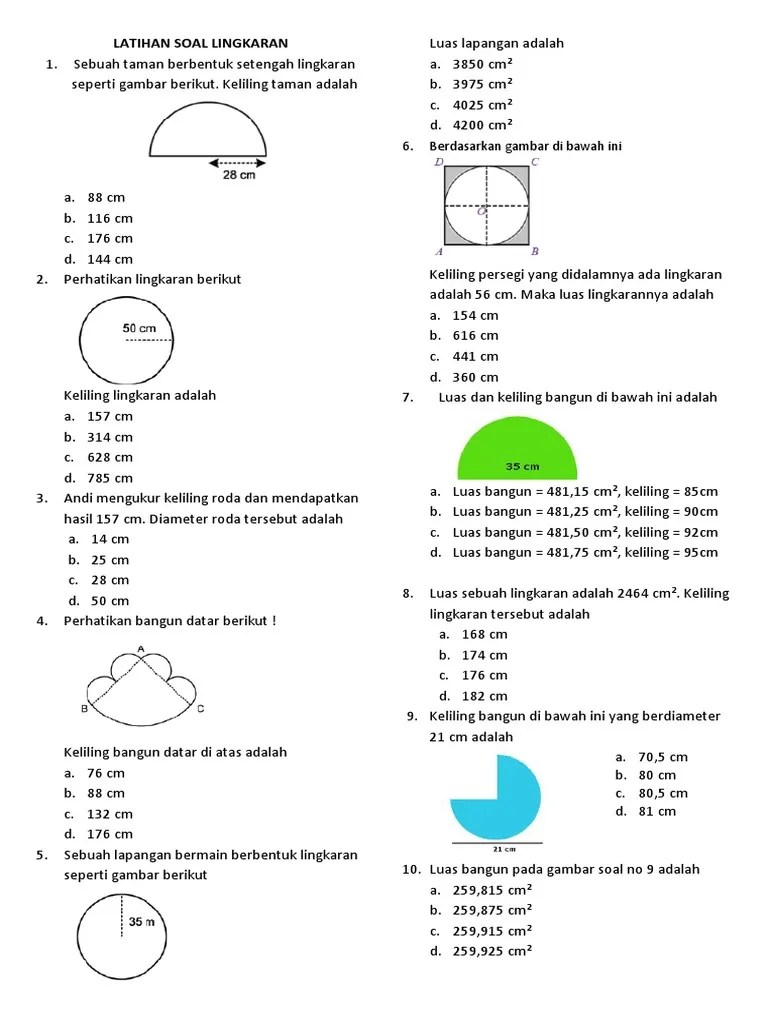 LATIHAN SOAL LINGKARAN

1. Sebuah taman berbentuk setengah lingkaran seperti gambar berikut. Keliling taman adalah

28 cm

a. 88 cm
b. 116 cm
c. 176 cm
d. 144 cm

2. Perhatikan lingkaran berikut

50 cm

Keliling lingkaran adalah
a. 157 cm
b. 314 cm
c. 628 cm
d. 785 cm

3. Andi mengukur keliling roda dan mendapatkan hasil 157 cm. Diameter roda tersebut adalah
a. 14 cm
b. 25 cm
c. 28 cm
d. 50 cm

4. Perhatikan bangun datar berikut !

A
B
C

Keliling bangun datar di atas adalah
a. 76 cm
b. 88 cm
c. 132 cm
d. 176 cm

5. Sebuah lapangan bermain berbentuk lingkaran seperti gambar berikut

35 m

Luas lapangan adalah
a. 3850 $cm^2$
b. 3975 $cm^2$
c. 4025 $cm^2$
d. 4200 $cm^2$

6. Berdasarkan gambar di bawah ini

D C
O
A B

Keliling persegi yang didalamnya ada lingkaran adalah 56 cm. Maka luas lingkarannya adalah
a. 154 cm
b. 616 cm
c. 441 cm
d. 360 cm

7. Luas dan keliling bangun di bawah ini adalah

35 cm

a. Luas bangun = 481,15 $cm^2$, keliling = 85cm
b. Luas bangun = 481,25 $cm^2$, keliling = 90cm
c. Luas bangun = 481,50 $cm^2$, keliling = 92cm
d. Luas bangun = 481,75 $cm^2$, keliling = 95cm

8. Luas sebuah lingkaran adalah 2464 $cm^2$. Keliling lingkaran tersebut adalah
a. 168 cm
b. 174 cm
c. 176 cm
d. 182 cm

9. Keliling bangun di bawah ini yang berdiameter 21 cm adalah

21 cm

a. 70,5 cm
b. 80 cm
c. 80,5 cm
d. 81 cm

10. Luas bangun pada gambar soal no 9 adalah
a. 259,815 $cm^2$
b. 259,875 $cm^2$
c. 259,915 $cm^2$
d. 259,925 $cm^2$